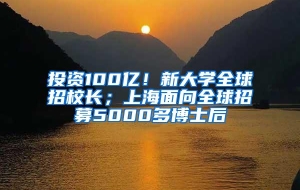 投资100亿！新大学全球招校长；上海面向全球招募5000多博士后